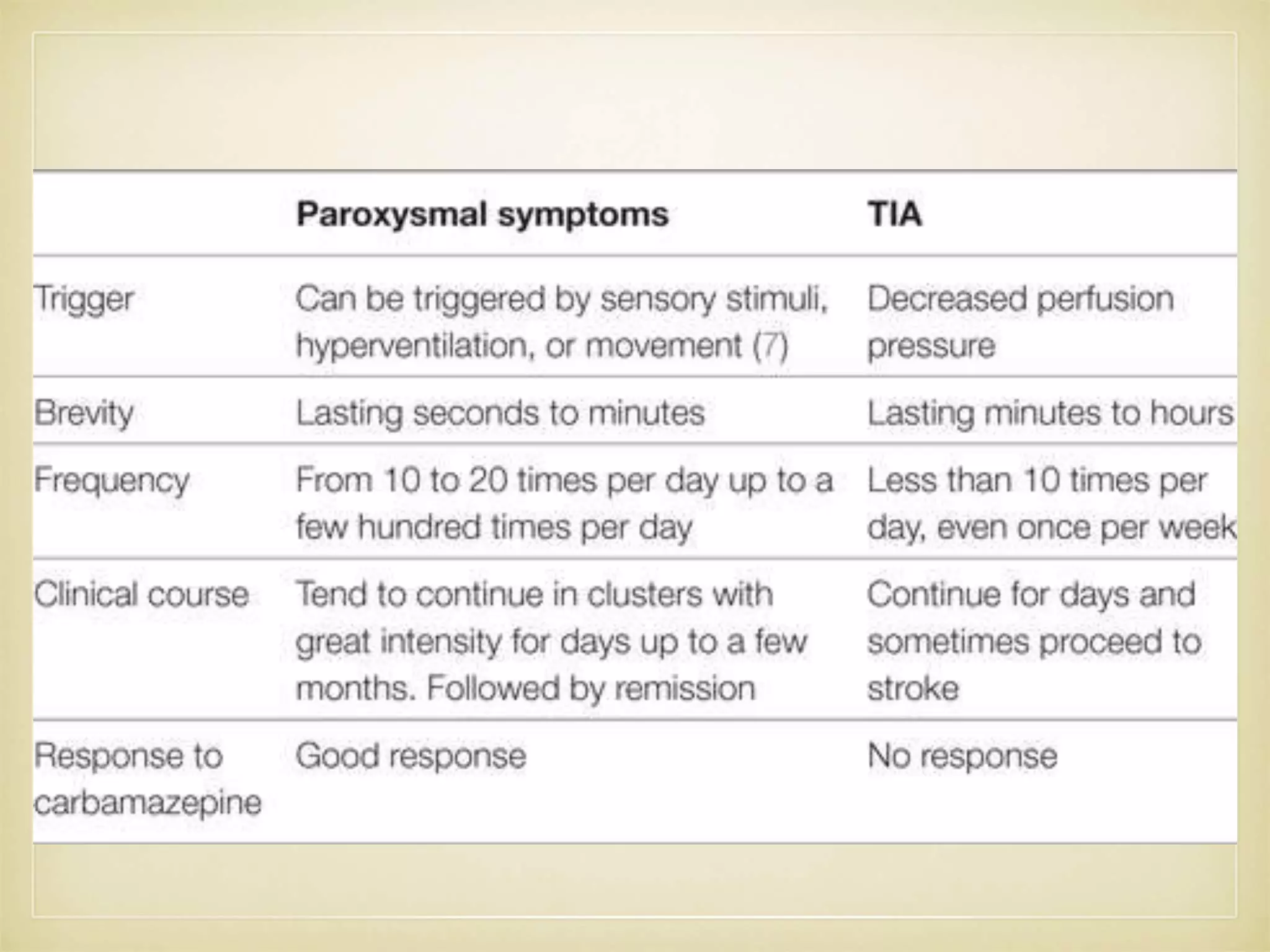 |  | Paroxysmal symptoms | TIA |
|---|---|---|
| Trigger | Can be triggered by sensory stimuli, hyperventilation, or movement (7) | Decreased perfusion pressure |
| Brevity | Lasting seconds to minutes | Lasting minutes to hours |
| Frequency | From 10 to 20 times per day up to a few hundred times per day | Less than 10 times per day, even once per week |
| Clinical course | Tend to continue in clusters with great intensity for days up to a few months. Followed by remission | Continue for days and sometimes proceed to stroke |
| Response to carbamazepine | Good response | No response |